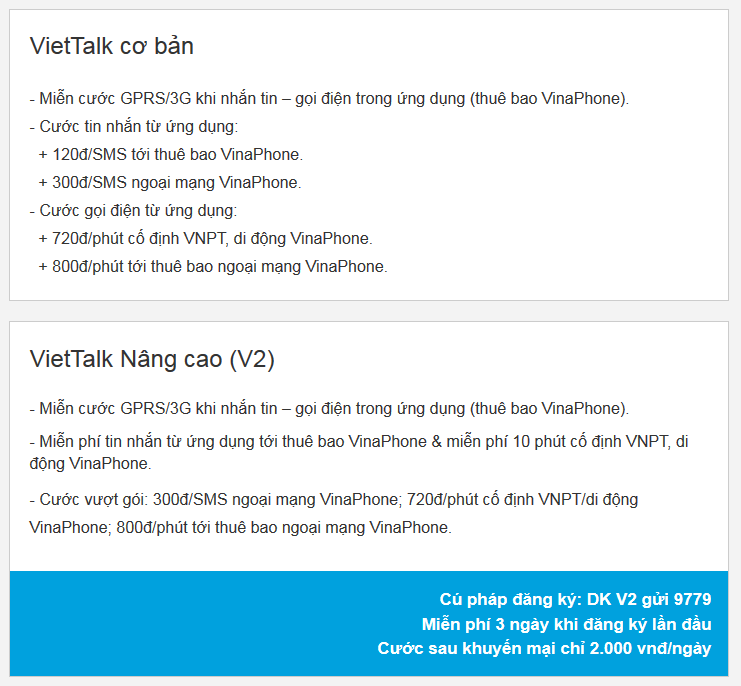 VietTalk cơ bản

- Miễn cước GPRS/3G khi nhắn tin – gọi điện trong ứng dụng (thuê bao VinaPhone).
- Cước tin nhắn từ ứng dụng:
+ 120đ/SMS tới thuê bao VinaPhone.
+ 300đ/SMS ngoại mạng VinaPhone.
- Cước gọi điện từ ứng dụng:
+ 720đ/phút cố định VNPT, di động VinaPhone.
+ 800đ/phút tới thuê bao ngoại mạng VinaPhone.

VietTalk Nâng cao (V2)

- Miễn cước GPRS/3G khi nhắn tin – gọi điện trong ứng dụng (thuê bao VinaPhone).

- Miễn phí tin nhắn từ ứng dụng tới thuê bao VinaPhone & miễn phí 10 phút cố định VNPT, di động VinaPhone.

- Cước vượt gói: 300đ/SMS ngoại mạng VinaPhone; 720đ/phút cố định VNPT/di động VinaPhone; 800đ/phút tới thuê bao ngoại mạng VinaPhone.

Cú pháp đăng ký: DK V2 gửi 9779
Miễn phí 3 ngày khi đăng ký lần đầu
Cước sau khuyến mại chỉ 2.000 vnđ/ngày